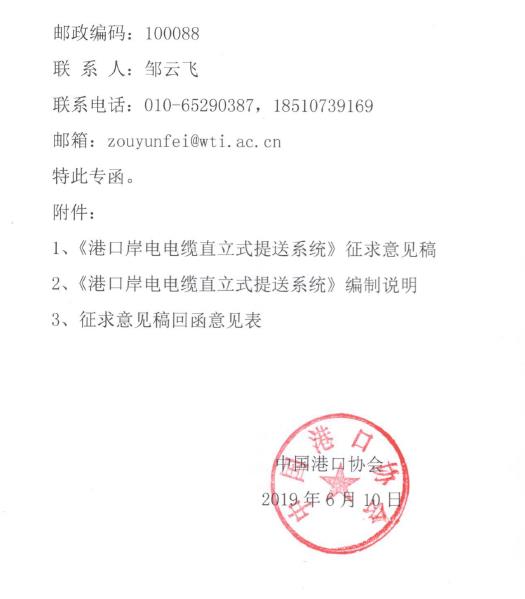 邮政编码：100088

联 系 人：邹云飞

联系电话：010-65290387，18510739169

邮箱：zouyunfei@wti.ac.cn

特此专函。

附件：

1、《港口岸电电缆直立式提送系统》征求意见稿

2、《港口岸电电缆直立式提送系统》编制说明

3、征求意见稿回函意见表

中国港口协会

2019年6月10日

中国港口协会